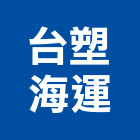 台塑
海運